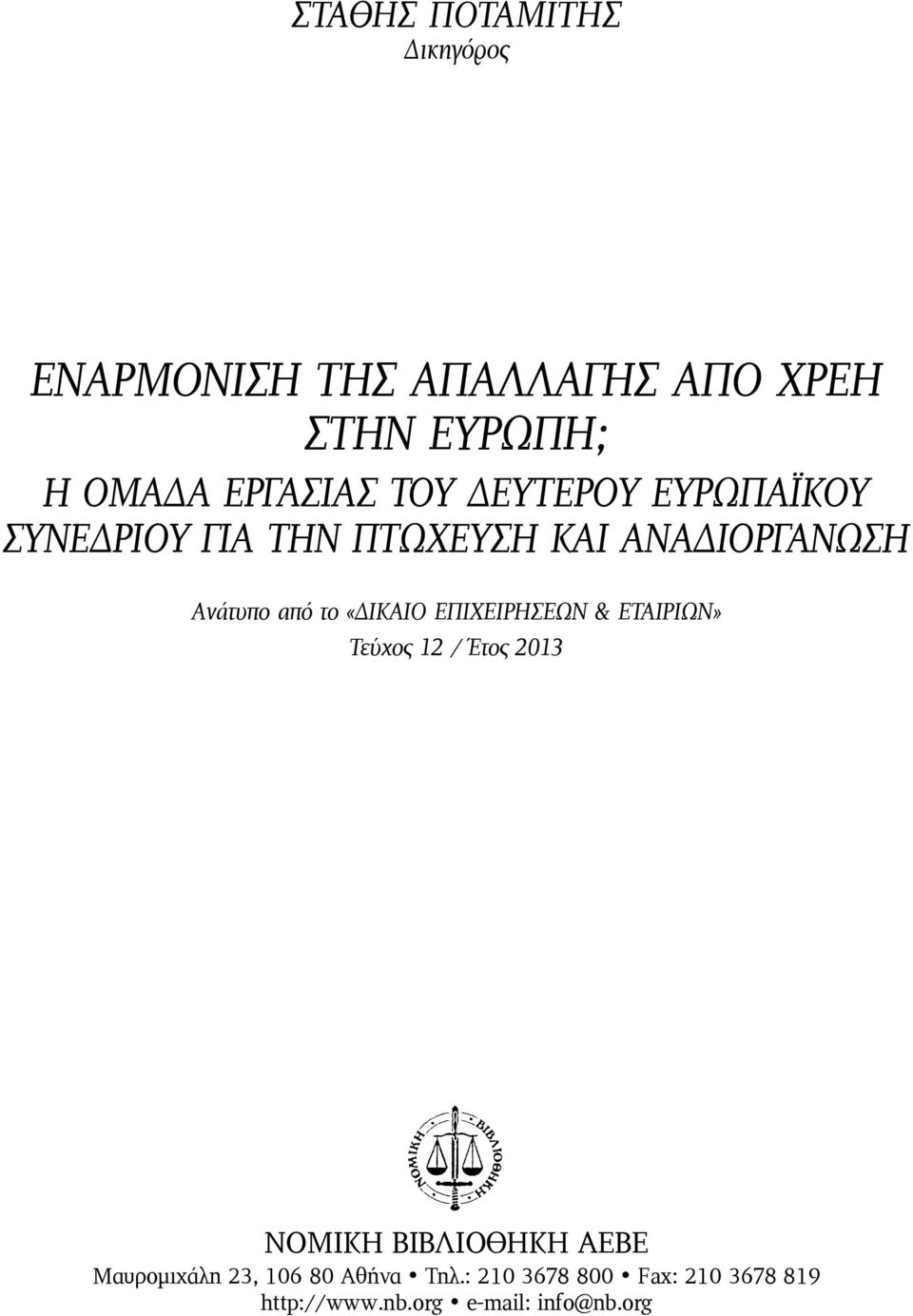 ΣΤΑΘΗΣ ΠΟΤΑΜΙΤΗΣ
Δικηγόρος

ΕΝΑΡΜΟΝΙΣΗ ΤΗΣ ΑΠΑΛΛΑΓΗΣ ΑΠΟ ΧΡΕΗ ΣΤΗΝ ΕΥΡΩΠΗ;
Η ΟΜΑΔΑ ΕΡΓΑΣΙΑΣ ΤΟΥ ΔΕΥΤΕΡΟΥ ΕΥΡΩΠΑΪΚΟΥ ΣΥΝΕΔΡΙΟΥ ΓΙΑ ΤΗΝ ΠΤΩΧΕΥΣΗ ΚΑΙ ΑΝΑΔΙΟΡΓΑΝΩΣΗ

Ανάτυπο από το «ΔΙΚΑΙΟ ΕΠΙΧΕΙΡΗΣΕΩΝ & ΕΤΑΙΡΙΩΝ»
Τεύχος 12 / Έτος 2013

ΝΟΜΙΚΗ ΒΙΒΛΙΟΘΗΚΗ

ΝΟΜΙΚΗ ΒΙΒΛΙΟΘΗΚΗ ΑΕΒΕ
Μαυρομιχάλη 23, 106 80 Αθήνα • Τηλ.: 210 3678 800 • Fax: 210 3678 819
http://www.nb.org • e-mail: info@nb.org